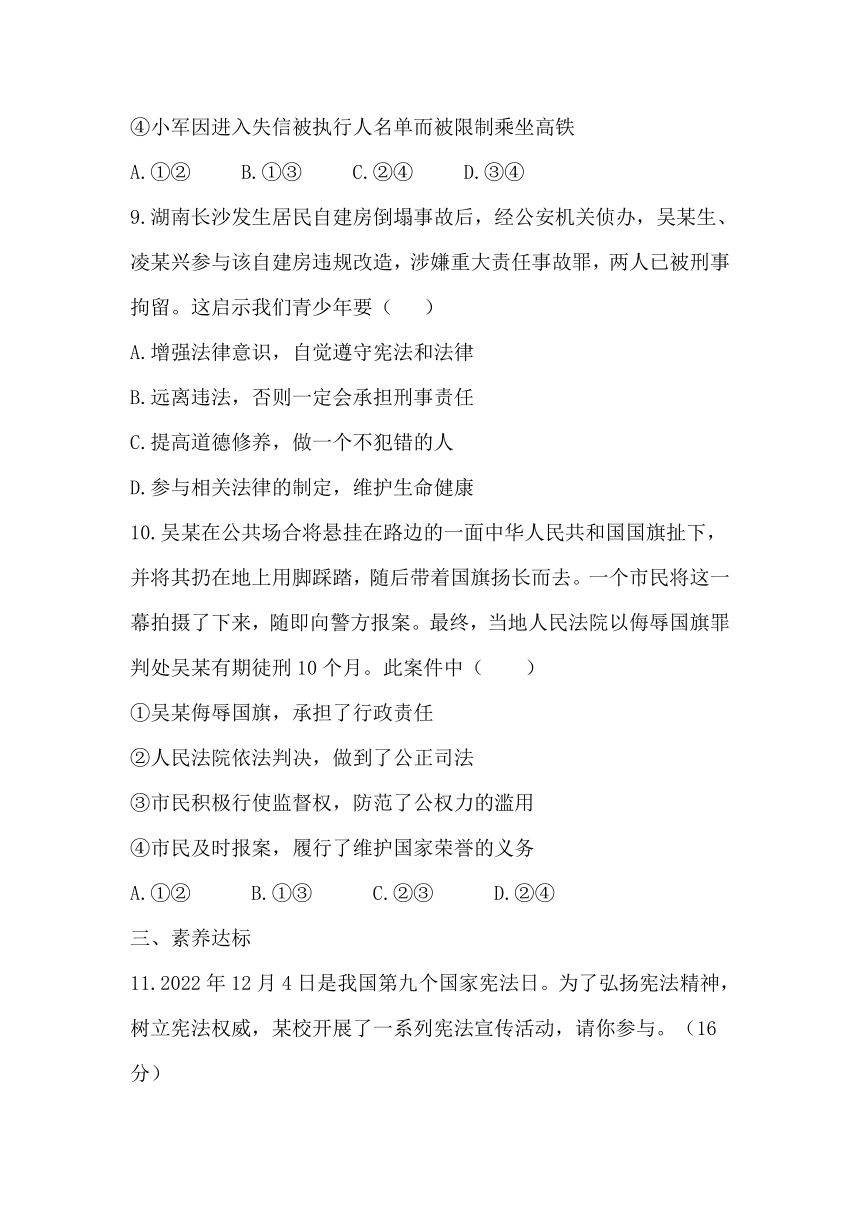 ④小军因进入失信被执行人名单而被限制乘坐高铁

A.①②　　B.①③　　C.②④　　D.③④

9.湖南长沙发生居民自建房倒塌事故后，经公安机关侦办，吴某生、凌某兴参与该自建房违规改造，涉嫌重大责任事故罪，两人已被刑事拘留。这启示我们青少年要（　　）

A.增强法律意识，自觉遵守宪法和法律

B.远离违法，否则一定会承担刑事责任

C.提高道德修养，做一个不犯错的人

D.参与相关法律的制定，维护生命健康

10.吴某在公共场合将悬挂在路边的一面中华人民共和国国旗扯下，并将其扔在地上用脚踩踏，随后带着国旗扬长而去。一个市民将这一幕拍摄了下来，随即向警方报案。最终，当地人民法院以侮辱国旗罪判处吴某有期徒刑10个月。此案件中（　　）

①吴某侮辱国旗，承担了行政责任

②人民法院依法判决，做到了公正司法

③市民积极行使监督权，防范了公权力的滥用

④市民及时报案，履行了维护国家荣誉的义务

A.①②　　B.①③　　C.②③　　D.②④

三、素养达标

11.2022年12月4日是我国第九个国家宪法日。为了弘扬宪法精神，树立宪法权威，某校开展了一系列宪法宣传活动，请你参与。（16分）